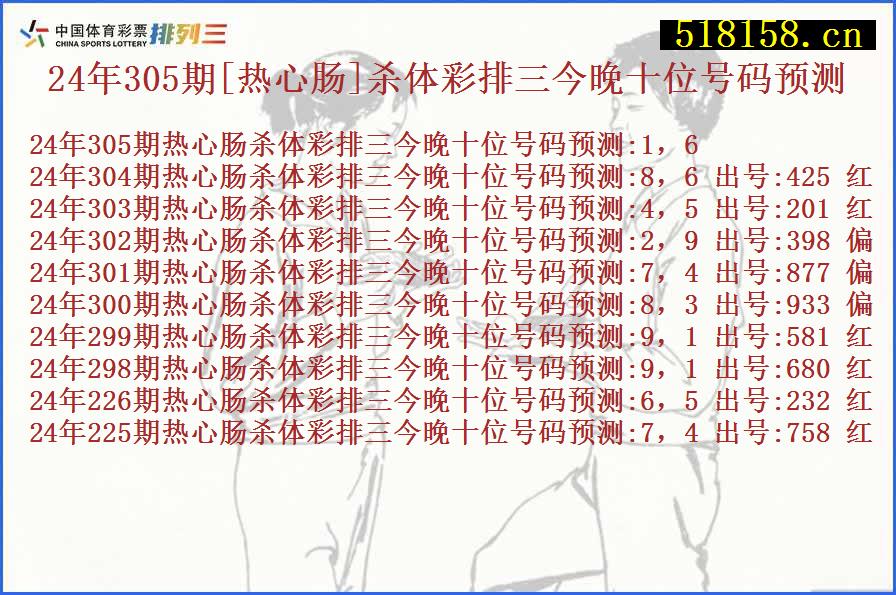 中国体育彩票 CHINA SPORTS LOTTERY 排列三

518158.cn

24年305期[热心肠]杀体彩排三今晚十位号码预测

24年305期热心肠杀体彩排三今晚十位号码预测:1，6
24年304期热心肠杀体彩排三今晚十位号码预测:8，6 出号:425 红
24年303期热心肠杀体彩排三今晚十位号码预测:4，5 出号:201 红
24年302期热心肠杀体彩排三今晚十位号码预测:2，9 出号:398 偏
24年301期热心肠杀体彩排三今晚十位号码预测:7，4 出号:877 偏
24年300期热心肠杀体彩排三今晚十位号码预测:8，3 出号:933 偏
24年299期热心肠杀体彩排三今晚十位号码预测:9，1 出号:581 红
24年298期热心肠杀体彩排三今晚十位号码预测:9，1 出号:680 红
24年226期热心肠杀体彩排三今晚十位号码预测:6，5 出号:232 红
24年225期热心肠杀体彩排三今晚十位号码预测:7，4 出号:758 红